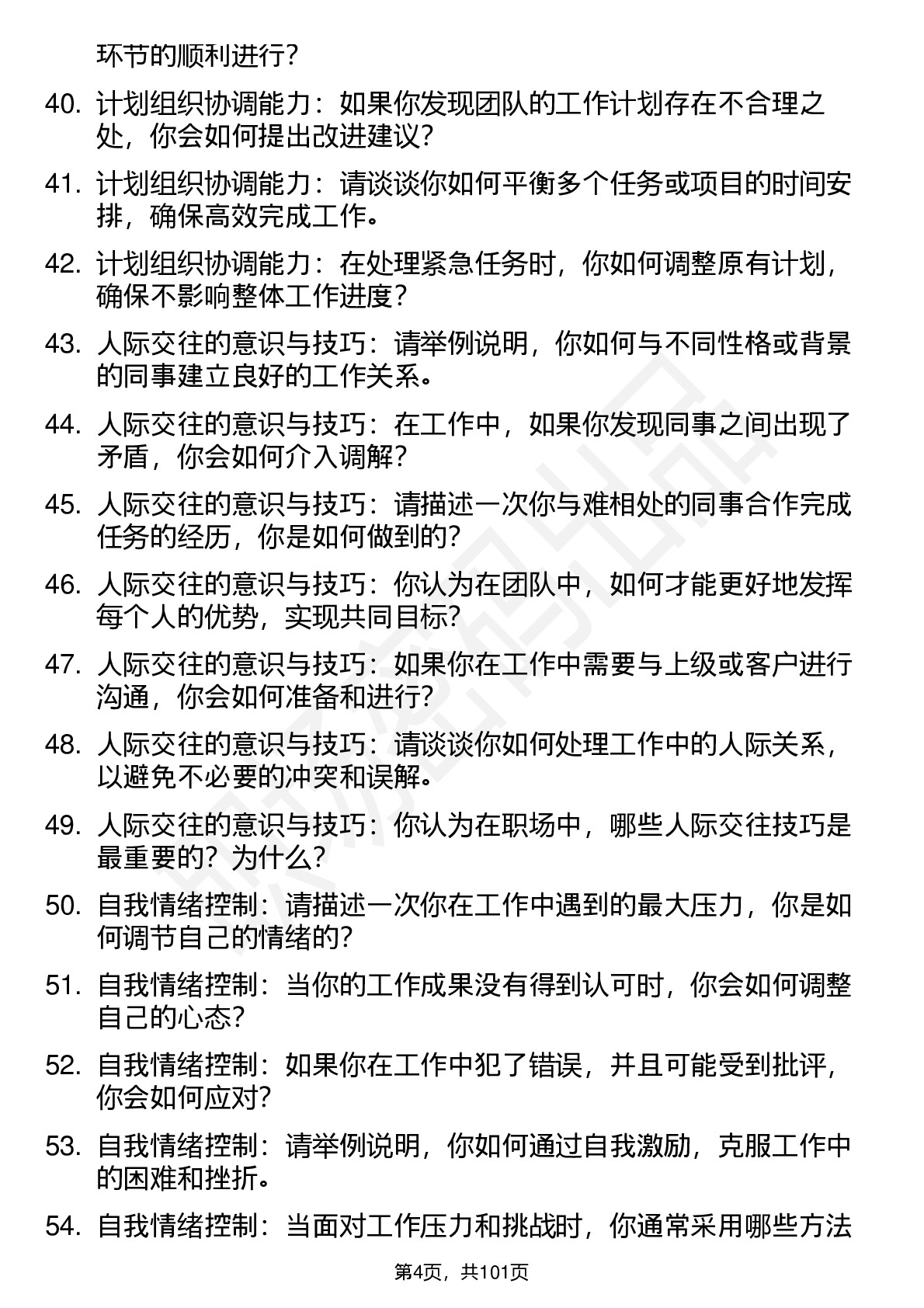 环节的顺利进行？

40. 计划组织协调能力：如果你发现团队的工作计划存在不合理之处，你会如何提出改进建议？

41. 计划组织协调能力：请谈谈你如何平衡多个任务或项目的时间安排，确保高效完成工作。

42. 计划组织协调能力：在处理紧急任务时，你如何调整原有计划，确保不影响整体工作进度？

43. 人际交往的意识与技巧：请举例说明，你如何与不同性格或背景的同事建立良好的工作关系。

44. 人际交往的意识与技巧：在工作中，如果你发现同事之间出现了矛盾，你会如何介入调解？

45. 人际交往的意识与技巧：请描述一次你与难相处的同事合作完成任务的经历，你是如何做到的？

46. 人际交往的意识与技巧：你认为在团队中，如何才能更好地发挥每个人的优势，实现共同目标？

47. 人际交往的意识与技巧：如果你在工作中需要与上级或客户进行沟通，你会如何准备和进行？

48. 人际交往的意识与技巧：请谈谈你如何处理工作中的人际关系，以避免不必要的冲突和误解。

49. 人际交往的意识与技巧：你认为在职场中，哪些人际交往技巧是最重要的？为什么？

50. 自我情绪控制：请描述一次你在工作中遇到的最大压力，你是如何调节自己的情绪的？

51. 自我情绪控制：当你的工作成果没有得到认可时，你会如何调整自己的心态？

52. 自我情绪控制：如果你在工作中犯了错误，并且可能受到批评，你会如何应对？

53. 自我情绪控制：请举例说明，你如何通过自我激励，克服工作中的困难和挫折。

54. 自我情绪控制：当面对工作压力和挑战时，你通常采用哪些方法

第4页，共101页